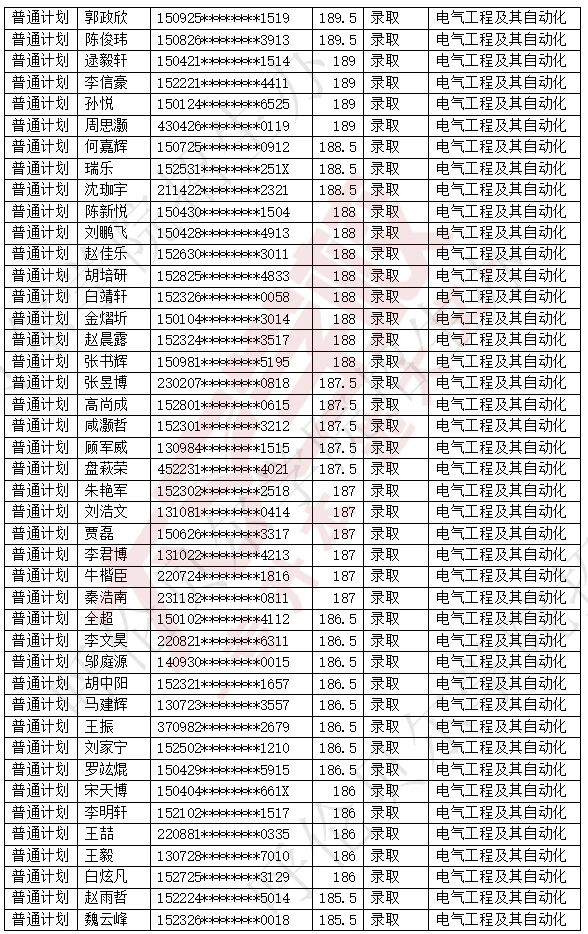 | 普通计划 | 郭政欣 | 150925********1519 | 189.5 | 录取 | 电气工程及其自动化 |
|---|---|---|---|---|---|
| 普通计划 | 陈俊玮 | 150826********3913 | 189.5 | 录取 | 电气工程及其自动化 |
| 普通计划 | 逯毅轩 | 150421********1514 | 189 | 录取 | 电气工程及其自动化 |
| 普通计划 | 李信豪 | 152221********4411 | 189 | 录取 | 电气工程及其自动化 |
| 普通计划 | 孙悦 | 150124********6525 | 189 | 录取 | 电气工程及其自动化 |
| 普通计划 | 周思灏 | 430426********0119 | 189 | 录取 | 电气工程及其自动化 |
| 普通计划 | 何嘉辉 | 150725********0912 | 188.5 | 录取 | 电气工程及其自动化 |
| 普通计划 | 瑞乐 | 152531********251X | 188.5 | 录取 | 电气工程及其自动化 |
| 普通计划 | 沈珈宇 | 211422********2321 | 188.5 | 录取 | 电气工程及其自动化 |
| 普通计划 | 陈新悦 | 150430********1504 | 188 | 录取 | 电气工程及其自动化 |
| 普通计划 | 刘鹏飞 | 150428********4913 | 188 | 录取 | 电气工程及其自动化 |
| 普通计划 | 赵佳乐 | 152630********3011 | 188 | 录取 | 电气工程及其自动化 |
| 普通计划 | 胡培研 | 152825********4833 | 188 | 录取 | 电气工程及其自动化 |
| 普通计划 | 白靖轩 | 152326********0058 | 188 | 录取 | 电气工程及其自动化 |
| 普通计划 | 金熠圻 | 150104********3014 | 188 | 录取 | 电气工程及其自动化 |
| 普通计划 | 赵晨露 | 152324********3517 | 188 | 录取 | 电气工程及其自动化 |
| 普通计划 | 张书辉 | 150981********5195 | 188 | 录取 | 电气工程及其自动化 |
| 普通计划 | 张昱博 | 230207********0818 | 187.5 | 录取 | 电气工程及其自动化 |
| 普通计划 | 高尚成 | 152801********0615 | 187.5 | 录取 | 电气工程及其自动化 |
| 普通计划 | 咸灏哲 | 152301********3212 | 187.5 | 录取 | 电气工程及其自动化 |
| 普通计划 | 顾军威 | 130984********1515 | 187.5 | 录取 | 电气工程及其自动化 |
| 普通计划 | 盘萩荣 | 452231********4021 | 187.5 | 录取 | 电气工程及其自动化 |
| 普通计划 | 朱艳军 | 152302********2518 | 187 | 录取 | 电气工程及其自动化 |
| 普通计划 | 刘浩文 | 131081********0414 | 187 | 录取 | 电气工程及其自动化 |
| 普通计划 | 贾磊 | 150626********3317 | 187 | 录取 | 电气工程及其自动化 |
| 普通计划 | 李君博 | 131022********4213 | 187 | 录取 | 电气工程及其自动化 |
| 普通计划 | 牛楷臣 | 220724********1816 | 187 | 录取 | 电气工程及其自动化 |
| 普通计划 | 秦浩南 | 231182********0811 | 187 | 录取 | 电气工程及其自动化 |
| 普通计划 | 全超 | 150102********4112 | 186.5 | 录取 | 电气工程及其自动化 |
| 普通计划 | 李文昊 | 220821********6311 | 186.5 | 录取 | 电气工程及其自动化 |
| 普通计划 | 邬庭源 | 140930********0015 | 186.5 | 录取 | 电气工程及其自动化 |
| 普通计划 | 胡中阳 | 152321********1657 | 186.5 | 录取 | 电气工程及其自动化 |
| 普通计划 | 马建辉 | 130723********3557 | 186.5 | 录取 | 电气工程及其自动化 |
| 普通计划 | 王振 | 370982********2679 | 186.5 | 录取 | 电气工程及其自动化 |
| 普通计划 | 刘家宁 | 152502********1210 | 186.5 | 录取 | 电气工程及其自动化 |
| 普通计划 | 罗竑焜 | 150429********5915 | 186.5 | 录取 | 电气工程及其自动化 |
| 普通计划 | 宋天博 | 150404********661X | 186 | 录取 | 电气工程及其自动化 |
| 普通计划 | 李明轩 | 152102********1517 | 186 | 录取 | 电气工程及其自动化 |
| 普通计划 | 王喆 | 220881********0335 | 186 | 录取 | 电气工程及其自动化 |
| 普通计划 | 王毅 | 130728********7010 | 186 | 录取 | 电气工程及其自动化 |
| 普通计划 | 白炫凡 | 152725********3129 | 186 | 录取 | 电气工程及其自动化 |
| 普通计划 | 赵雨哲 | 152224********5014 | 185.5 | 录取 | 电气工程及其自动化 |
| 普通计划 | 魏云峰 | 152326********0018 | 185.5 | 录取 | 电气工程及其自动化 |